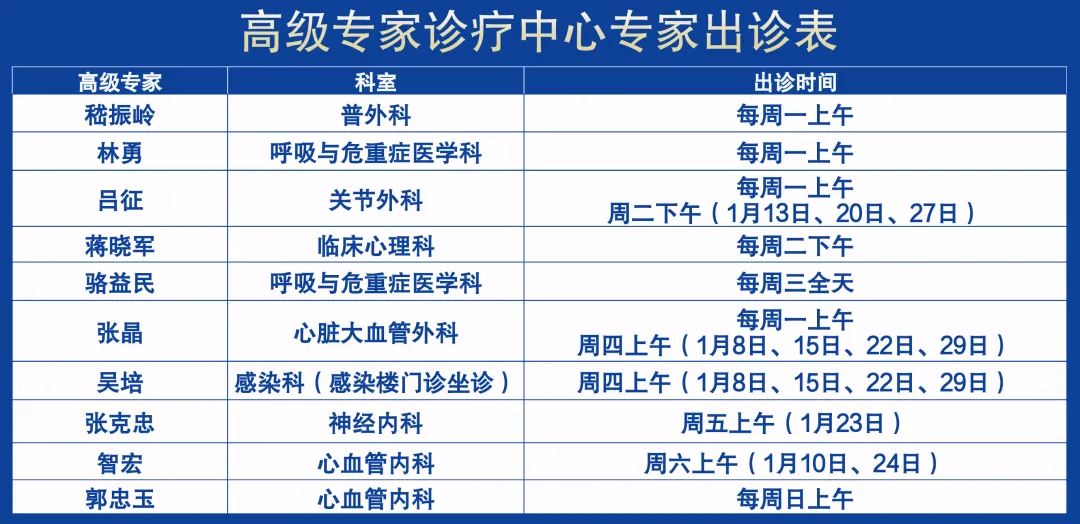 高级专家诊疗中心专家出诊表

| 高级专家 | 科室 | 出诊时间 |
|---|---|---|
| 嵇振岭 | 普外科 | 每周一上午 |
| 林勇 | 呼吸与危重症医学科 | 每周一上午 |
| 吕征 | 关节外科 | 每周一上午 周二下午（1月13日、20日、27日） |
| 蒋晓军 | 临床心理科 | 每周二下午 |
| 骆益民 | 呼吸与危重症医学科 | 每周三全天 |
| 张晶 | 心脏大血管外科 | 每周一上午 周四上午（1月8日、15日、22日、29日） |
| 吴培 | 感染科（感染楼门诊坐诊） | 周四上午（1月8日、15日、22日、29日） |
| 张克忠 | 神经内科 | 周五上午（1月23日） |
| 智宏 | 心血管内科 | 周六上午（1月10日、24日） |
| 郭忠玉 | 心血管内科 | 每周日上午 |